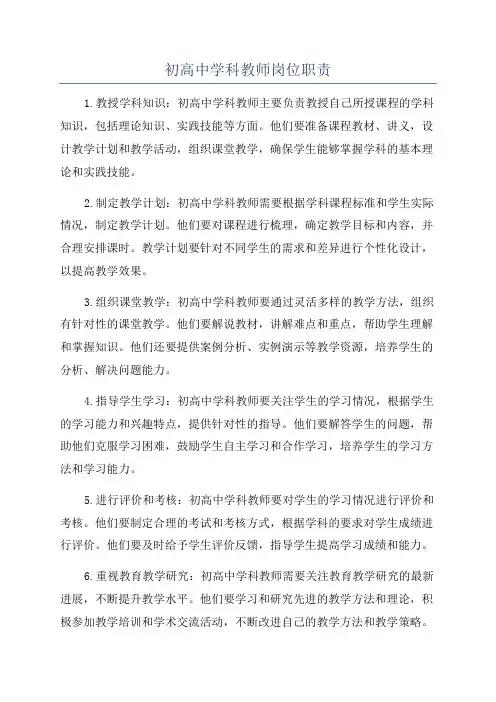 初高中学科教师岗位职责

1.教授学科知识：初高中学科教师主要负责教授自己所授课程的学科知识，包括理论知识、实践技能等方面。他们要准备课程教材、讲义，设计教学计划和教学活动，组织课堂教学，确保学生能够掌握学科的基本理论和实践技能。

2.制定教学计划：初高中学科教师需要根据学科课程标准和学生实际情况，制定教学计划。他们要对课程进行梳理，确定教学目标和内容，并合理安排课时。教学计划要针对不同学生的需求和差异进行个性化设计，以提高教学效果。

3.组织课堂教学：初高中学科教师要通过灵活多样的教学方法，组织有针对性的课堂教学。他们要解说教材，讲解难点和重点，帮助学生理解和掌握知识。他们还要提供案例分析、实例演示等教学资源，培养学生的分析、解决问题能力。

4.指导学生学习：初高中学科教师要关注学生的学习情况，根据学生的学习能力和兴趣特点，提供针对性的指导。他们要解答学生的问题，帮助他们克服学习困难，鼓励学生自主学习和合作学习，培养学生的学习方法和学习能力。

5.进行评价和考核：初高中学科教师要对学生的学习情况进行评价和考核。他们要制定合理的考试和考核方式，根据学科的要求对学生成绩进行评价。他们要及时给予学生评价反馈，指导学生提高学习成绩和能力。

6.重视教育教学研究：初高中学科教师需要关注教育教学研究的最新进展，不断提升教学水平。他们要学习和研究先进的教学方法和理论，积极参加教学培训和学术交流活动，不断改进自己的教学方法和教学策略。